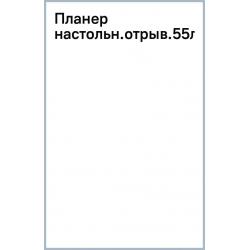 Планер настольн.отрыв.55л